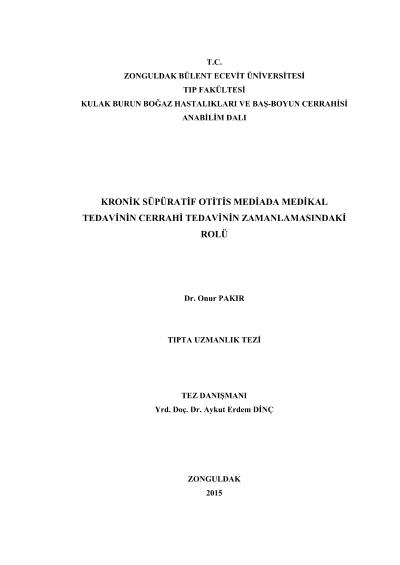 T.C.
ZONGULDAK BÜLENT ECEVİT ÜNİVERSİTESİ
TIP FAKÜLTESİ
KULAK BURUN BOĞAZ HASTALIKLARI VE BAŞ-BOYUN CERRAHİSİ
ANABİLİM DALI

KRONİK SÜPÜRATİF OTİTİS MEDİADA MEDİKAL TEDAVİNİN CERRAHİ TEDAVİNİN ZAMANLAMASINDAKİ ROLÜ

Dr. Onur PAKIR

TIPTA UZMANLIK TEZİ

TEZ DANIŞMANI
Yrd. Doç. Dr. Aykut Erdem DİNÇ

ZONGULDAK
2015